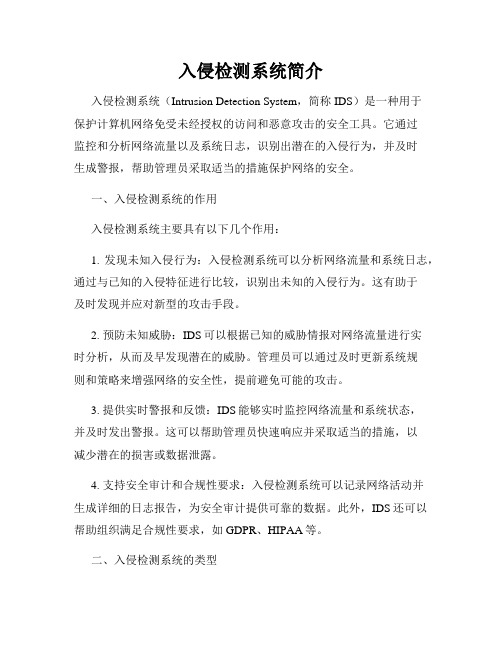 入侵检测系统简介

入侵检测系统（Intrusion Detection System，简称 IDS）是一种用于保护计算机网络免受未经授权的访问和恶意攻击的安全工具。它通过监控和分析网络流量以及系统日志，识别出潜在的入侵行为，并及时生成警报，帮助管理员采取适当的措施保护网络的安全。

一、入侵检测系统的作用

入侵检测系统主要具有以下几个作用：

1. 发现未知入侵行为：入侵检测系统可以分析网络流量和系统日志，通过与已知的入侵特征进行比较，识别出未知的入侵行为。这有助于及时发现并应对新型的攻击手段。

2. 预防未知威胁：IDS 可以根据已知的威胁情报对网络流量进行实时分析，从而及早发现潜在的威胁。管理员可以通过及时更新系统规则和策略来增强网络的安全性，提前避免可能的攻击。

3. 提供实时警报和反馈：IDS 能够实时监控网络流量和系统状态，并及时发出警报。这可以帮助管理员快速响应并采取适当的措施，以减少潜在的损害或数据泄露。

4. 支持安全审计和合规性要求：入侵检测系统可以记录网络活动并生成详细的日志报告，为安全审计提供可靠的数据。此外，IDS 还可以帮助组织满足合规性要求，如 GDPR、HIPAA 等。

二、入侵检测系统的类型